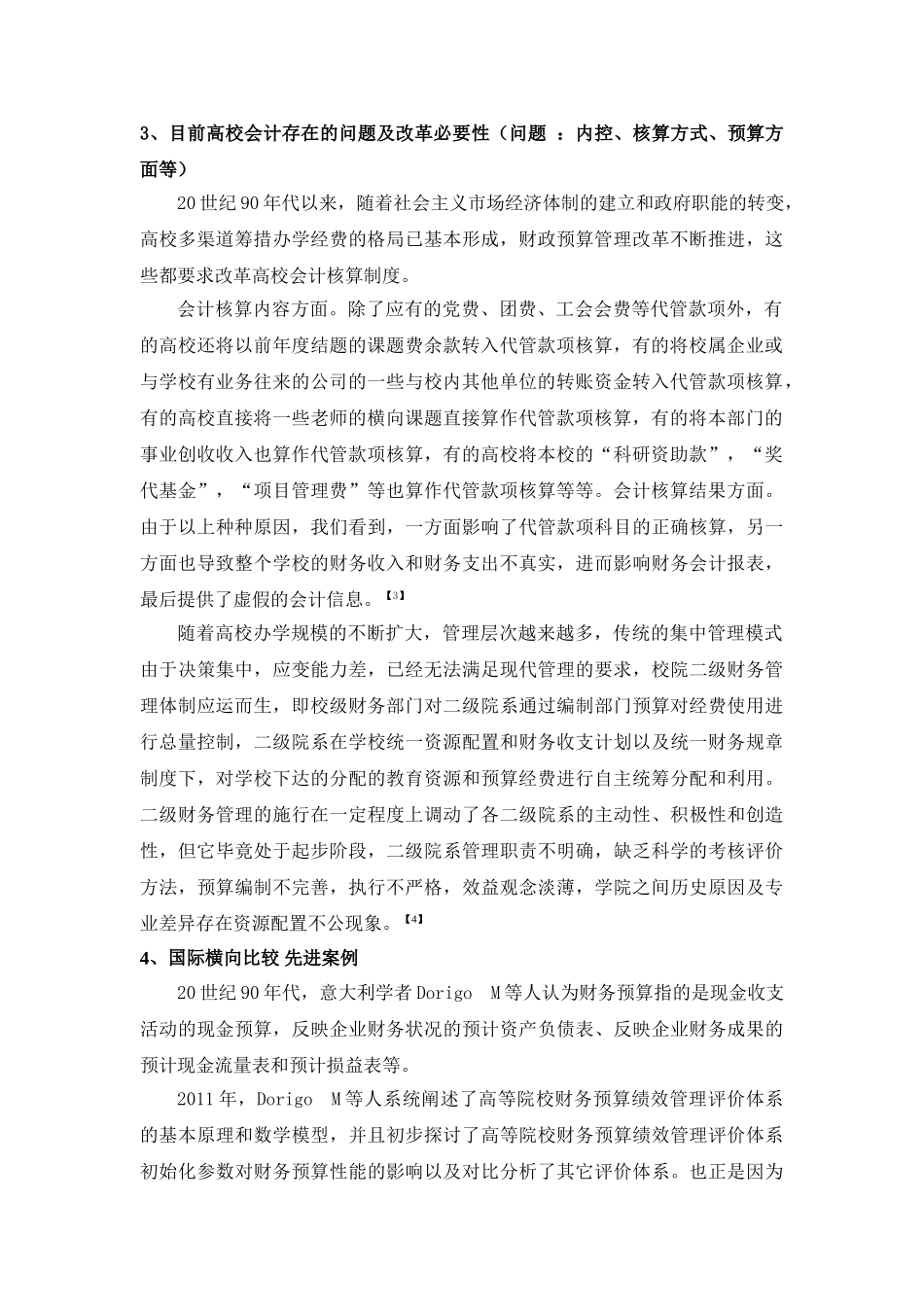 3、目前高校会计存在的问题及改革必要性（问题 ：内控、核算方式、预算方面等）

20世纪90年代以来，随着社会主义市场经济体制的建立和政府职能的转变，高校多渠道筹措办学经费的格局已基本形成，财政预算管理改革不断推进，这些都要求改革高校会计核算制度。

会计核算内容方面。除了应有的党费、团费、工会会费等代管款项外，有的高校还将以前年度结题的课题费余款转入代管款项核算，有的将校属企业或与学校有业务往来的公司的一些与校内其他单位的转账资金转入代管款项核算，有的高校直接将一些老师的横向课题直接算作代管款项核算，有的将本部门的事业创收收入也算作代管款项核算，有的高校将本校的“科研资助款”，“奖代基金”，“项目管理费”等也算作代管款项核算等等。会计核算结果方面。由于以上种种原因，我们看到，一方面影响了代管款项科目的正确核算，另一方面也导致整个学校的财务收入和财务支出不真实，进而影响财务会计报表，最后提供了虚假的会计信息。【3】

随着高校办学规模的不断扩大，管理层次越来越多，传统的集中管理模式由于决策集中，应变能力差，已经无法满足现代管理的要求，校院二级财务管理体制应运而生，即校级财务部门对二级院系通过编制部门预算对经费使用进行总量控制，二级院系在学校统一资源配置和财务收支计划以及统一财务规章制度下，对学校下达的分配的教育资源和预算经费进行自主统筹分配和利用。二级财务管理的施行在一定程度上调动了各二级院系的主动性、积极性和创造性，但它毕竟处于起步阶段，二级院系管理职责不明确，缺乏科学的考核评价方法，预算编制不完善，执行不严格，效益观念淡薄，学院之间历史原因及专业差异存在资源配置不公现象。【4】

4、国际横向比较 先进案例

20世纪90年代，意大利学者Dorigo　M等人认为财务预算指的是现金收支活动的现金预算，反映企业财务状况的预计资产负债表、反映企业财务成果的预计现金流量表和预计损益表等。

2011年，Dorigo　M等人系统阐述了高等院校财务预算绩效管理评价体系的基本原理和数学模型，并且初步探讨了高等院校财务预算绩效管理评价体系初始化参数对财务预算性能的影响以及对比分析了其它评价体系。也正是因为